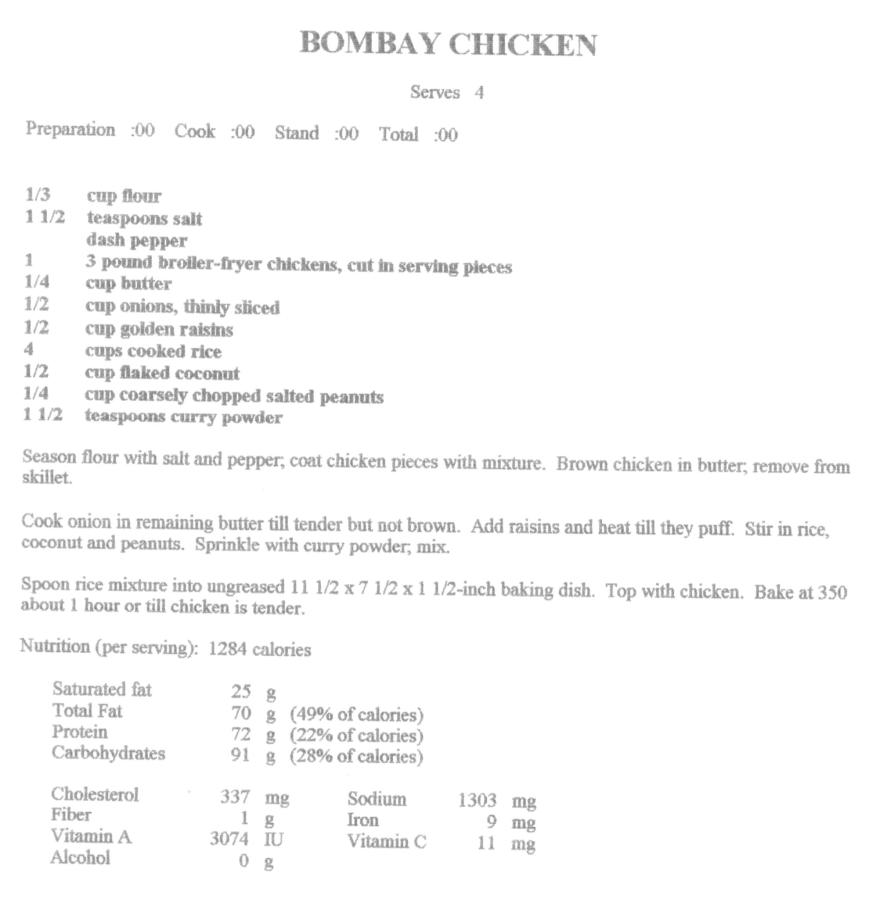 BOMBAY CHICKEN

Serves 4

Preparation :00 Cook :00 Stand :00 Total :00

1/3 cup flour
1 1/2 teaspoons salt
dash pepper
1 3 pound broiler-fryer chickens, cut in serving pieces
1/4 cup butter
1/2 cup onions, thinly sliced
1/2 cup golden raisins
4 cups cooked rice
1/2 cup flaked coconut
1/4 cup coarsely chopped salted peanuts
1 1/2 teaspoons curry powder

Season flour with salt and pepper; coat chicken pieces with mixture. Brown chicken in butter; remove from skillet.

Cook onion in remaining butter till tender but not brown. Add raisins and heat till they puff. Stir in rice, coconut and peanuts. Sprinkle with curry powder; mix.

Spoon rice mixture into ungreased 11 1/2 x 7 1/2 x 1 1/2-inch baking dish. Top with chicken. Bake at 350 about 1 hour or till chicken is tender.

Nutrition (per serving): 1284 calories

Saturated fat 25 g
Total Fat 70 g (49% of calories)
Protein 72 g (22% of calories)
Carbohydrates 91 g (28% of calories)

Cholesterol 337 mg
Fiber 1 g
Vitamin A 3074 IU
Alcohol 0 g

Sodium 1303 mg
Iron 9 mg
Vitamin C 11 mg